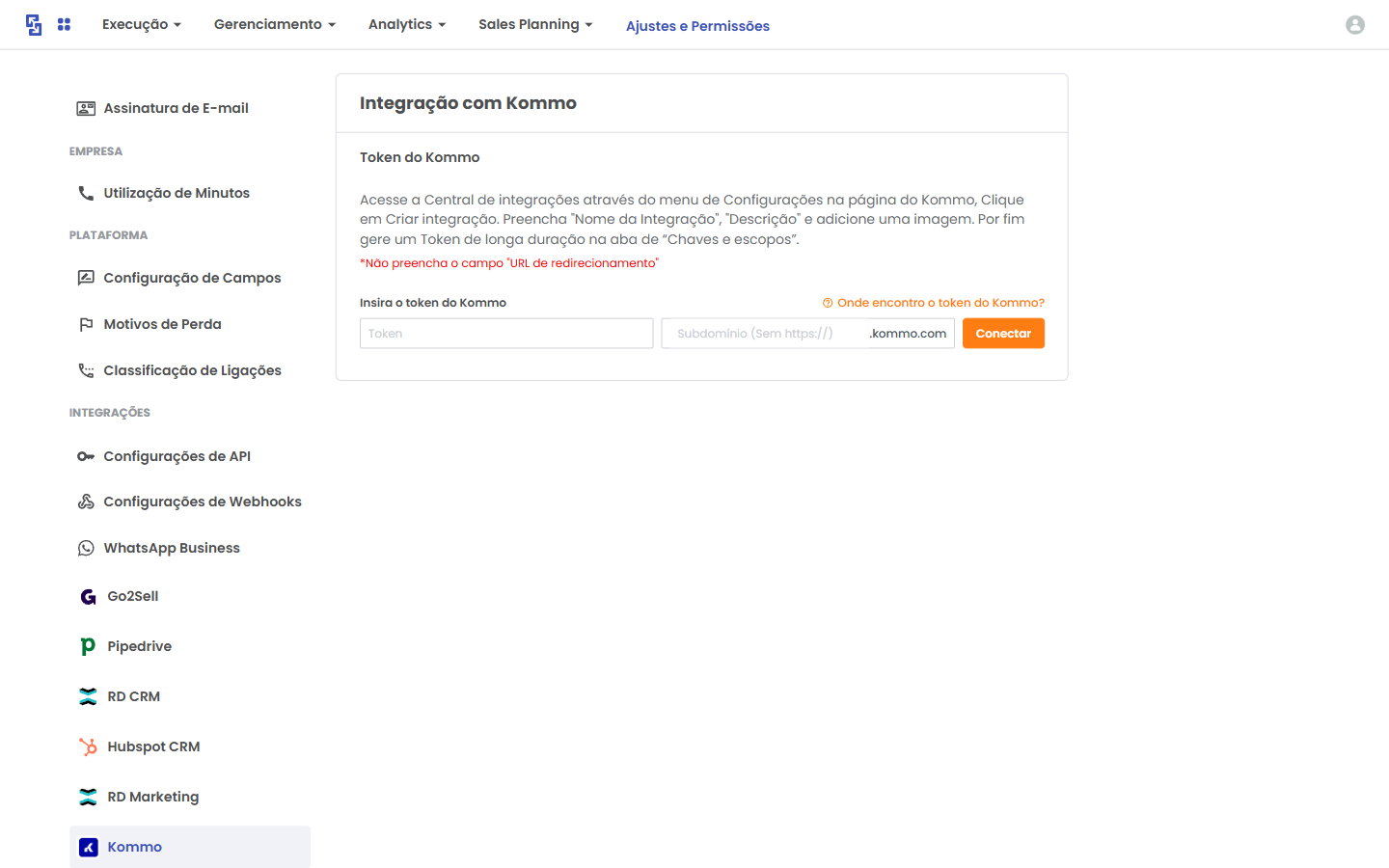 Execução Gerenciamento Analytics Sales Planning Ajustes e Permissões

Assinatura de E-mail

EMPRESA

Utilização de Minutos

PLATAFORMA

Configuração de Campos

Motivos de Perda

Classificação de Ligações

INTEGRAÇÕES

Configurações de API

Configurações de Webhooks

WhatsApp Business

Go2Sell

Pipedrive

RD CRM

Hubspot CRM

RD Marketing

Kommo

Integração com Kommo

Token do Kommo

Acesse a Central de integrações através do menu de Configurações na página do Kommo, Clique em Criar integração. Preencha "Nome da Integração", "Descrição" e adicione uma imagem. Por fim gere um Token de longa duração na aba de "Chaves e escopos".

*Não preencha o campo "URL de redirecionamento"

Insira o token do Kommo

Onde encontro o token do Kommo?

Token

Subdomínio (Sem https://)

.kommo.com

Conectar